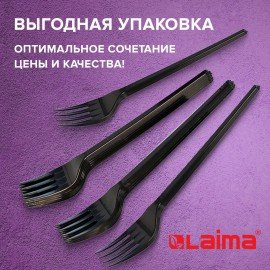 ВЫГОДНАЯ УПАКОВКА

ОПТИМАЛЬНОЕ СОЧЕТАНИЕ ЦЕНЫ И КАЧЕСТВА!

Laima®